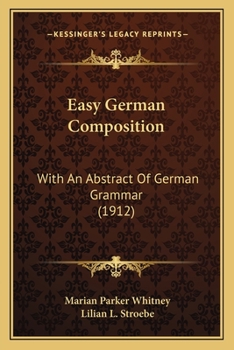 —KESSINGER'S LEGACY REPRINTS—

Easy German Composition

With An Abstract Of German Grammar (1912)

Marian Parker Whitney
Lilian L. Stroebe